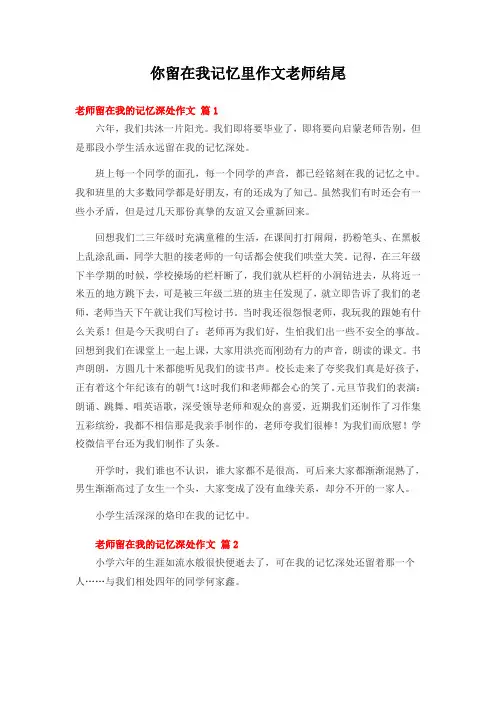 你留在我记忆里作文老师结尾

老师留在我的记忆深处作文 篇1

六年，我们共沐一片阳光。我们即将要毕业了，即将要向启蒙老师告别，但是那段小学生活永远留在我的记忆深处。

班上每一个同学的面孔，每一个同学的声音，都已经铭刻在我的记忆之中。我和班里的大多数同学都是好朋友，有的还成为了知己。虽然我们有时还会有一些小矛盾，但是过几天那份真挚的友谊又会重新回来。

回想我们二三年级时充满童稚的生活，在课间打打闹闹，扔粉笔头、在黑板上乱涂乱画，同学大胆的接老师的一句话都会使我们哄堂大笑。记得，在三年级下半学期的时候，学校操场的栏杆断了，我们就从栏杆的小洞钻进去，从将近一米五的地方跳下去，可是被三年级二班的班主任发现了，就立即告诉了我们的老师，老师当天下午就让我们写检讨书。当时我还很怨恨老师，我玩我的跟她有什么关系！但是今天我明白了：老师再为我们好，生怕我们出一些不安全的事故。回想到我们在课堂上一起上课，大家用洪亮而刚劲有力的声音，朗读的课文。书声朗朗，方圆几十米都能听见我们的读书声。校长走来了夸奖我们真是好孩子，正有着这个年纪该有的朝气!这时我们和老师都会心的笑了。元旦节我们的表演：朗诵、跳舞、唱英语歌，深受领导老师和观众的喜爱，近期我们还制作了习作集五彩缤纷，我都不相信那是我亲手制作的，老师夸我们很棒！为我们而欣慰！学校微信平台还为我们制作了头条。

开学时，我们谁也不认识，谁大家都不是很高，可后来大家都渐渐混熟了，男生渐渐高过了女生一个头，大家变成了没有血缘关系，却分不开的一家人。

小学生活深深的烙印在我的记忆中。

老师留在我的记忆深处作文 篇2

小学六年的生涯如流水般很快便逝去了，可在我的记忆深处还留着那一个人……与我们相处四年的同学何家鑫。